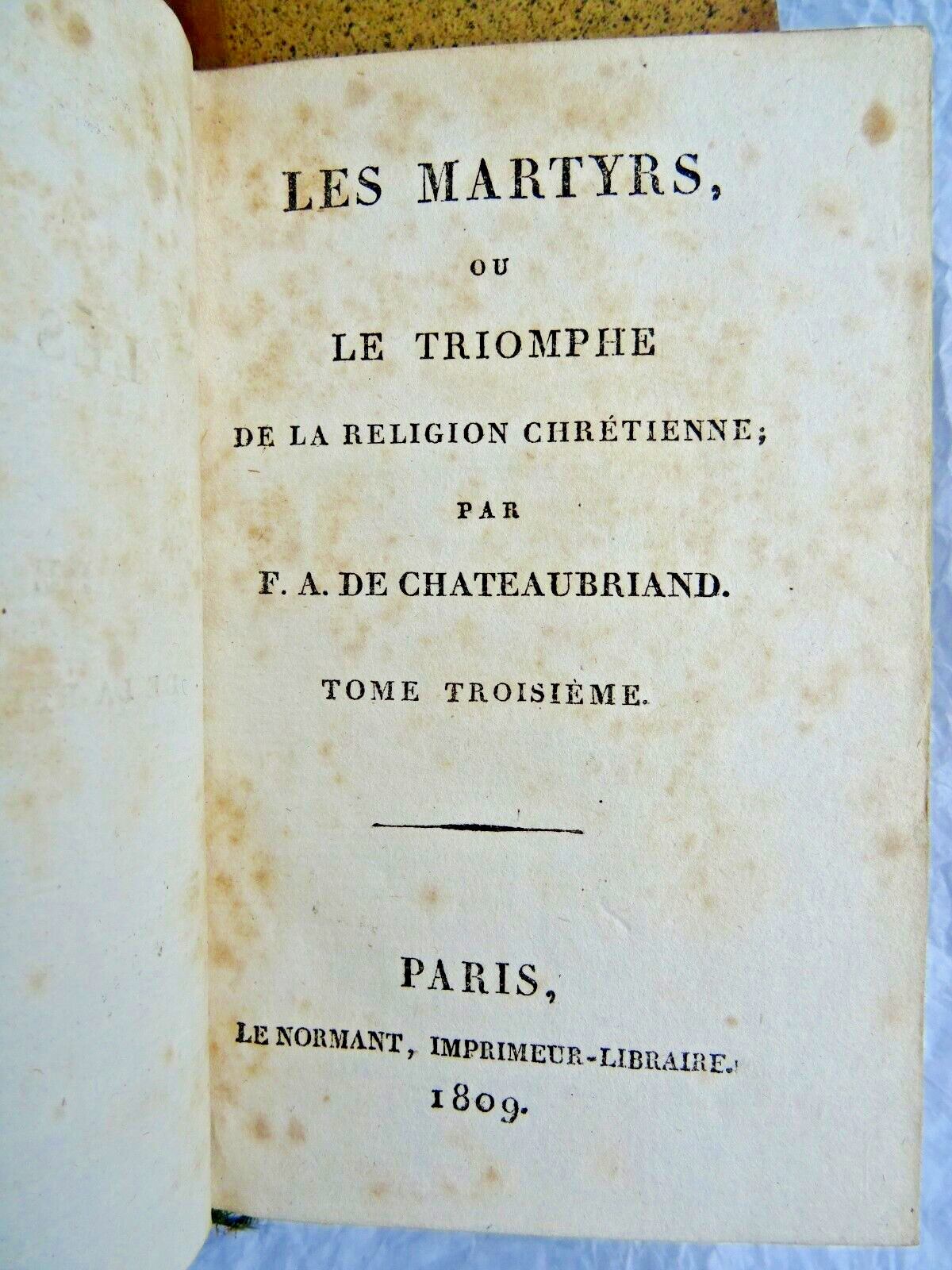 LES MARTYRS,

OU

LE TRIOMPHE

DE LA RELIGION CHRÉTIENNE;

PAR

F. A. DE CHATEAUBRIAND.

TOME TROISIÈME.

PARIS,

LE NORMANT, IMPRIMEUR-LIBRAIRE.

1809.